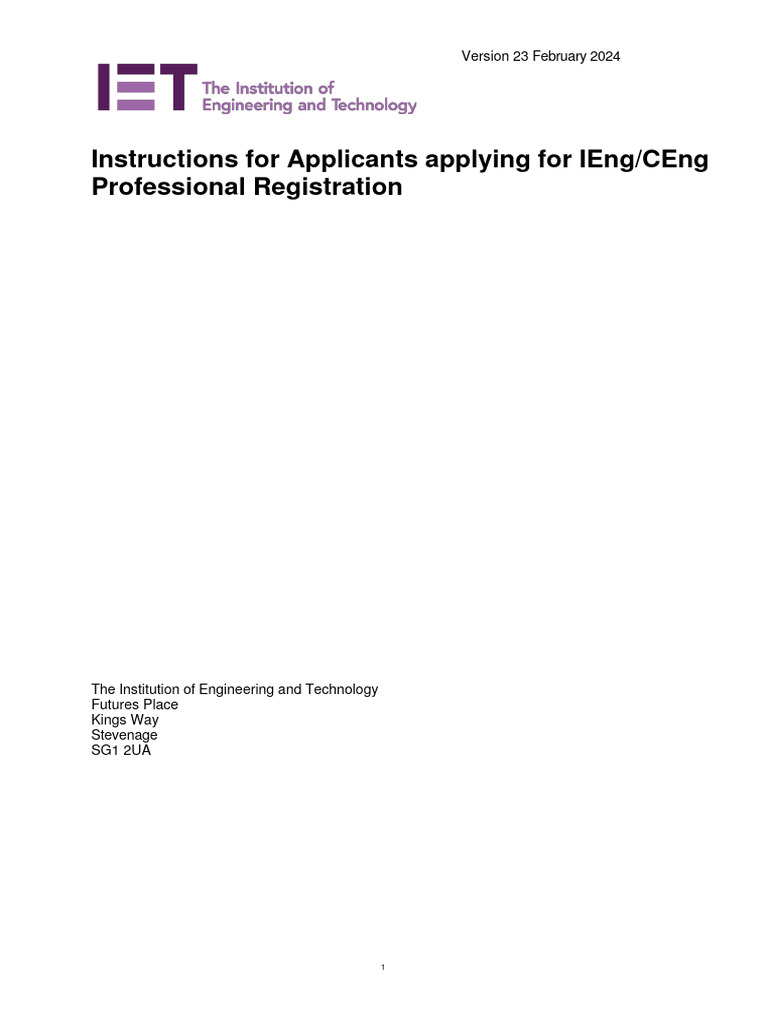 Version 23 February 2024

IET The Institution of Engineering and Technology

Instructions for Applicants applying for IEng/CEng Professional Registration

The Institution of Engineering and Technology
Futures Place
Kings Way
Stevenage
SG1 2UA

1